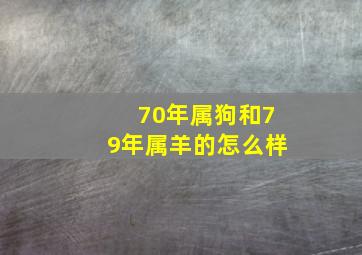 70年属狗和79年属羊的怎么样